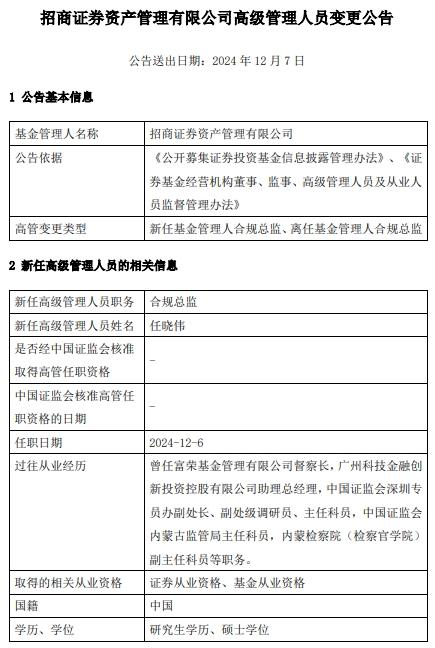 招商证券资产管理有限公司高级管理人员变更公告

公告送出日期：2024年12月7日

1 公告基本信息

| 基金管理人名称 | 招商证券资产管理有限公司 |
|---|---|
| 公告依据 | 《公开募集证券投资基金信息披露管理办法》、《证券基金经营机构董事、监事、高级管理人员及从业人员监督管理办法》 |
| 高管变更类型 | 新任基金管理人合规总监、离任基金管理人合规总监 |

2 新任高级管理人员的相关信息

| 新任高级管理人员职务 | 合规总监 |
|---|---|
| 新任高级管理人员姓名 | 任晓伟 |
| 是否经中国证监会核准取得高管任职资格 | - |
| 中国证监会核准高管任职资格的日期 | - |
| 任职日期 | 2024-12-6 |
| 过往从业经历 | 曾任富荣基金管理有限公司督察长，广州科技金融创新投资控股有限公司助理总经理，中国证监会深圳专员办副处长、副处级调研员、主任科员，中国证监会内蒙古监管局主任科员，内蒙检察院（检察官学院）副主任科员等职务。 |
| 取得的相关从业资格 | 证券从业资格、基金从业资格 |
| 国籍 | 中国 |
| 学历、学位 | 研究生学历、硕士学位 |